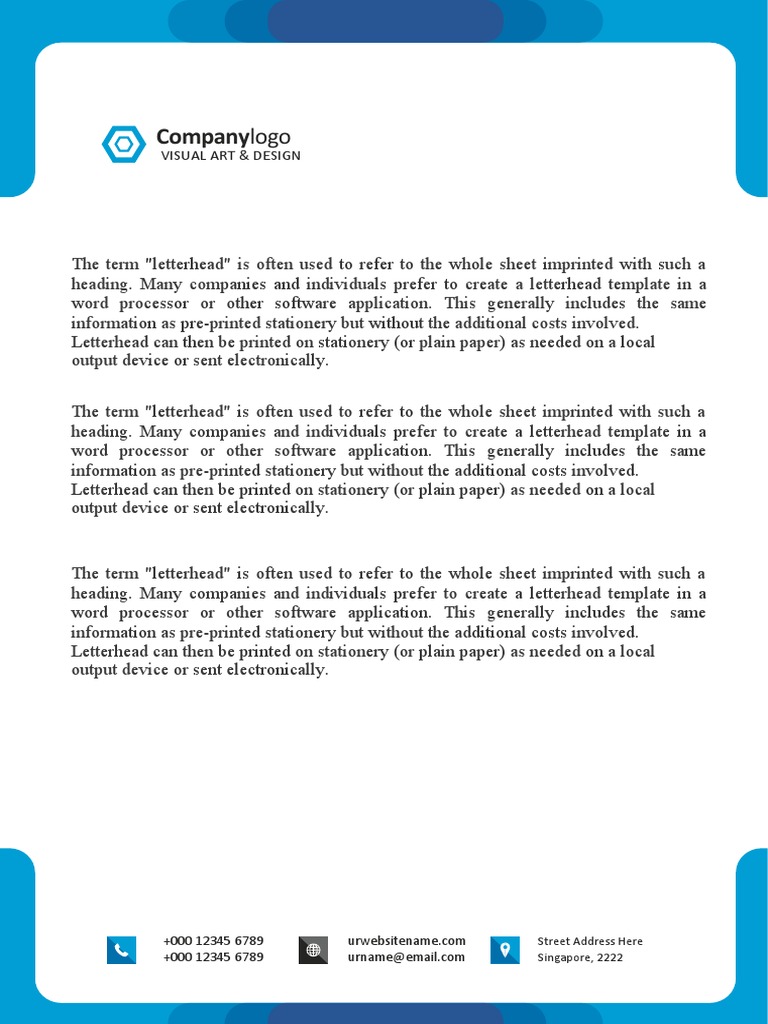 Companylogo
VISUAL ART & DESIGN

The term "letterhead" is often used to refer to the whole sheet imprinted with such a heading. Many companies and individuals prefer to create a letterhead template in a word processor or other software application. This generally includes the same information as pre-printed stationery but without the additional costs involved. Letterhead can then be printed on stationery (or plain paper) as needed on a local output device or sent electronically.

The term "letterhead" is often used to refer to the whole sheet imprinted with such a heading. Many companies and individuals prefer to create a letterhead template in a word processor or other software application. This generally includes the same information as pre-printed stationery but without the additional costs involved. Letterhead can then be printed on stationery (or plain paper) as needed on a local output device or sent electronically.

The term "letterhead" is often used to refer to the whole sheet imprinted with such a heading. Many companies and individuals prefer to create a letterhead template in a word processor or other software application. This generally includes the same information as pre-printed stationery but without the additional costs involved. Letterhead can then be printed on stationery (or plain paper) as needed on a local output device or sent electronically.

+000 12345 6789
+000 12345 6789

urwebsitename.com
urname@email.com

Street Address Here
Singapore, 2222